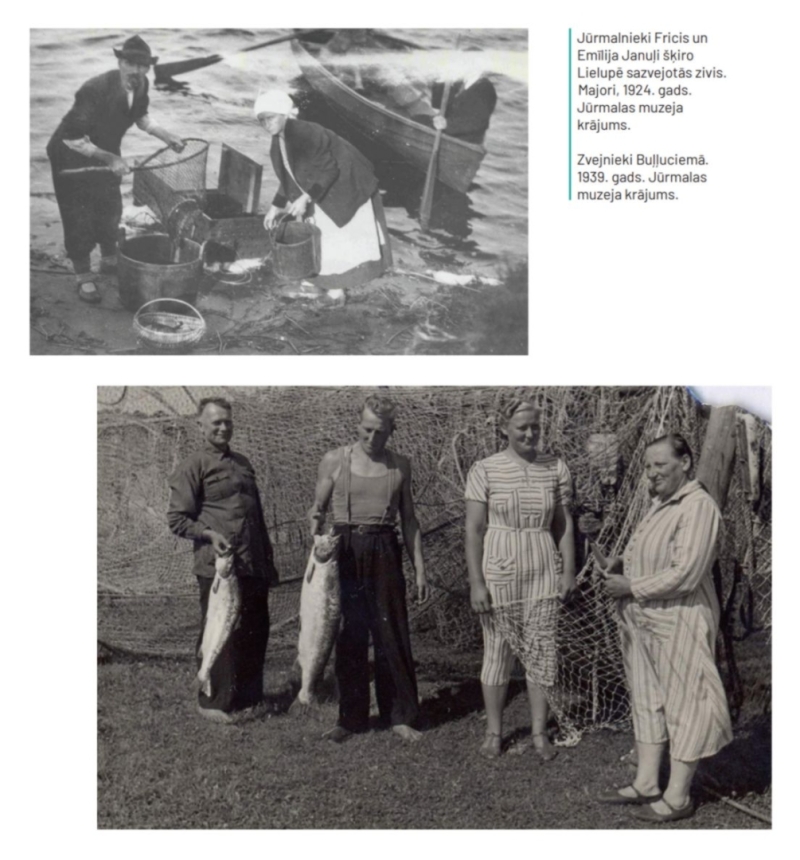 Jūrmalnieki Fricis un Emīlija Januļi šķiro Lielupē sazvejotās zivis. Majori, 1924. gads. Jūrmalas muzeja krājums.

Zvejnieki Buļļuciemā. 1939. gads. Jūrmalas muzeja krājums.